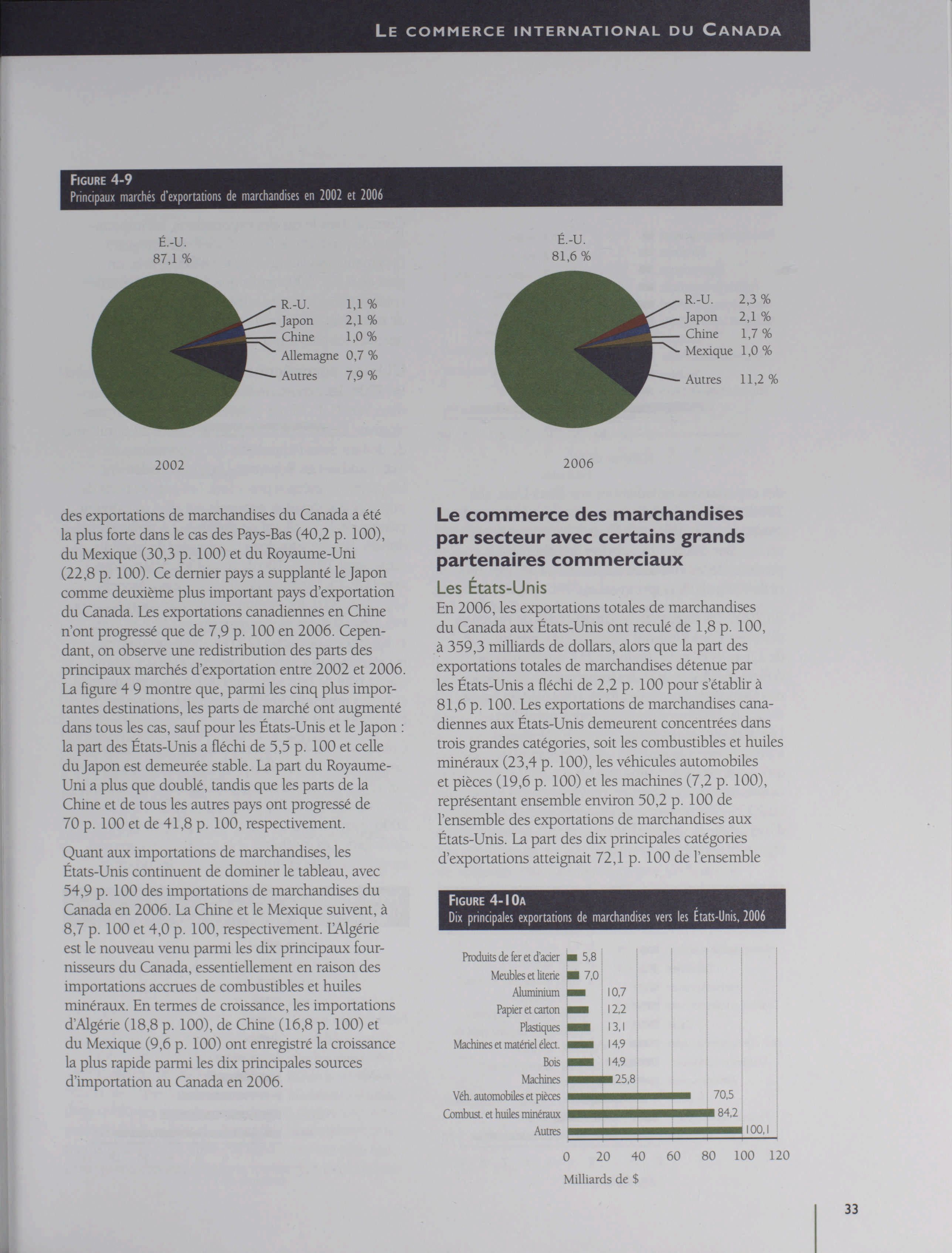 LE COMMERCE INTERNATIONAL DU CANADA

FIGURE 4-9
Principaux marchés d'exportations de marchandises en 2002 et 2006

É.-U.
87,1 %

R.-U. 1,1 %
Japon 2,1 %
Chine 1,0 %
Allemagne 0,7 %
Autres 7,9 %

2002

É.-U.
81,6 %

R.-U. 2,3 %
Japon 2,1 %
Chine 1,7 %
Mexique 1,0 %
Autres 11,2 %

2006

des exportations de marchandises du Canada a été la plus forte dans le cas des Pays-Bas (40,2 p. 100), du Mexique (30,3 p. 100) et du Royaume-Uni (22,8 p. 100). Ce dernier pays a supplanté le Japon comme deuxième plus important pays d'exportation du Canada. Les exportations canadiennes en Chine n'ont progressé que de 7,9 p. 100 en 2006. Cependant, on observe une redistribution des parts des principaux marchés d'exportation entre 2002 et 2006. La figure 4 9 montre que, parmi les cinq plus importantes destinations, les parts de marché ont augmenté dans tous les cas, sauf pour les États-Unis et le Japon : la part des États-Unis a fléchi de 5,5 p. 100 et celle du Japon est demeurée stable. La part du Royaume-Uni a plus que doublé, tandis que les parts de la Chine et de tous les autres pays ont progressé de 70 p. 100 et de 41,8 p. 100, respectivement.

Quant aux importations de marchandises, les États-Unis continuent de dominer le tableau, avec 54,9 p. 100 des importations de marchandises du Canada en 2006. La Chine et le Mexique suivent, à 8,7 p. 100 et 4,0 p. 100, respectivement. L'Algérie est le nouveau venu parmi les dix principaux fournisseurs du Canada, essentiellement en raison des importations accrues de combustibles et huiles minéraux. En termes de croissance, les importations d'Algérie (18,8 p. 100), de Chine (16,8 p. 100) et du Mexique (9,6 p. 100) ont enregistré la croissance la plus rapide parmi les dix principales sources d'importation au Canada en 2006.

Le commerce des marchandises par secteur avec certains grands partenaires commerciaux

Les États-Unis

En 2006, les exportations totales de marchandises du Canada aux États-Unis ont reculé de 1,8 p. 100, à 359,3 milliards de dollars, alors que la part des exportations totales de marchandises détenue par les États-Unis a fléchi de 2,2 p. 100 pour s'établir à 81,6 p. 100. Les exportations de marchandises canadiennes aux États-Unis demeurent concentrées dans trois grandes catégories, soit les combustibles et huiles minéraux (23,4 p. 100), les véhicules automobiles et pièces (19,6 p. 100) et les machines (7,2 p. 100), représentant ensemble environ 50,2 p. 100 de l'ensemble des exportations de marchandises aux États-Unis. La part des dix principales catégories d'exportations atteignait 72,1 p. 100 de l'ensemble

FIGURE 4-10A
Dix principales exportations de marchandises vers les États-Unis, 2006

Produits de fer et d'acier 5,8
Meubles et literie 7,0
Aluminium 10,7
Papier et carton 12,2
Plastiques 13,1
Machines et matériel élect. 14,9
Bois 14,9
Machines 25,8
Véh. automobiles et pièces 70,5
Combust. et huiles minéraux 84,2
Autres 100,1

0 20 40 60 80 100 120
Milliards de $

33